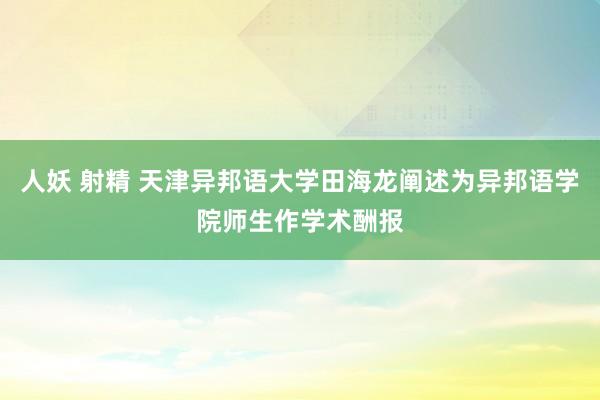 人妖 射精 天津异邦语大学田海龙阐述为异邦语学院师生作学术酬报